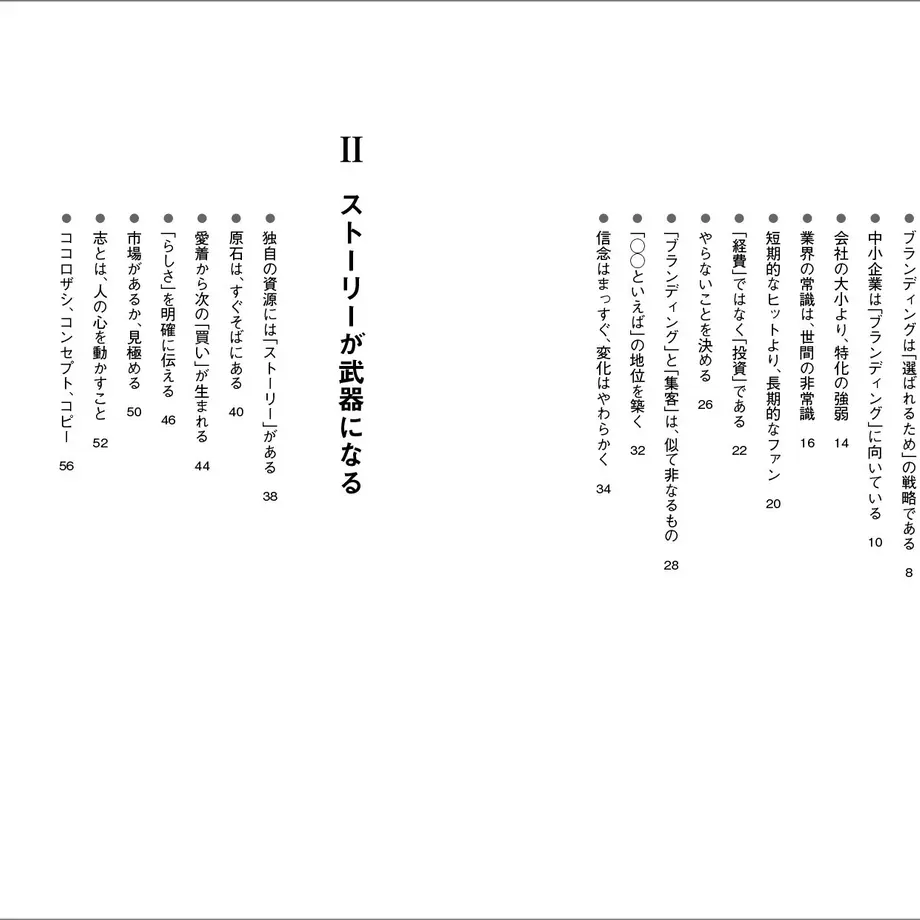 ● ブランディングは「選ばれるため」の戦略である 8
● 中小企業は「ブランディング」に向いている 10
● 会社の大小より、特化の強弱 14
● 業界の常識は、世間の非常識 16
● 短期的なヒットより、長期的なファン 20
● 「経費」ではなく「投資」である 22
● やらないことを決める 26
● 「ブランディング」と「集客」は、似て非なるもの 28
● 「○○といえば」の地位を築く 32
● 信念はまっすぐ、変化はやわらかく 34

II

ストーリーが武器になる

● 独自の資源には「ストーリー」がある 38
● 原石は、すぐそばにある 40
● 愛着から次の「買い」が生まれる 44
● 「らしさ」を明確に伝える 46
● 市場があるか、見極める 50
● 志とは、人の心を動かすこと 52
● ココロザシ、コンセプト、コピー 56